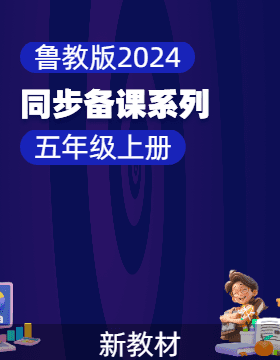 鲁教版2024

同步备课系列

五年级上册

新教材